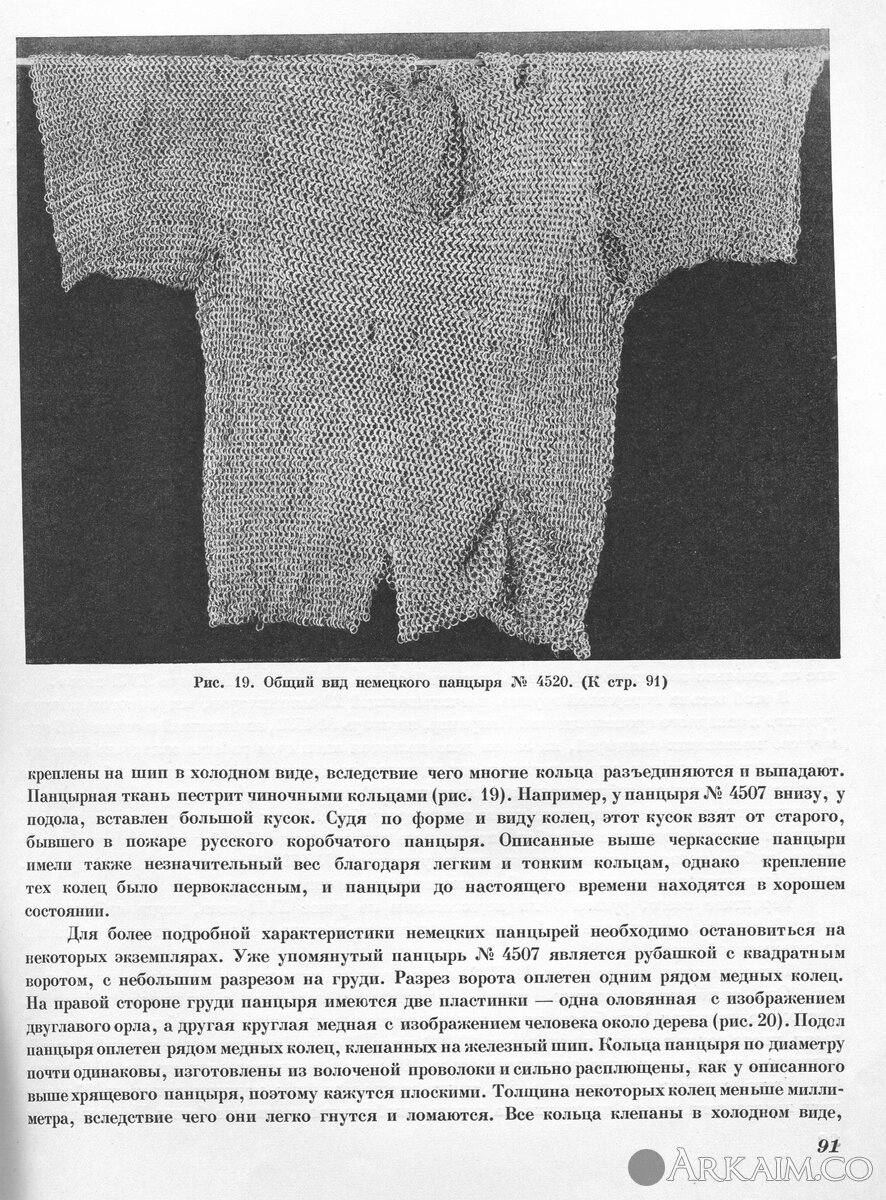 Рис. 19. Общий вид немецкого панцыря № 4520. (К стр. 91)

креплены на шип в холодном виде, вследствие чего многие кольца разъединяются и выпадают. Панцырная ткань пестрит чиночными кольцами (рис. 19). Например, у панцыря № 4507 внизу, у подола, вставлен большой кусок. Судя по форме и виду колец, этот кусок взят от старого, бывшего в пожаре русского коробчатого панцыря. Описанные выше черкасские панцыри имели также незначительный вес благодаря легким и тонким кольцам, однако крепление тех колец было первоклассным, и панцыри до настоящего времени находятся в хорошем состоянии.

Для более подробной характеристики немецких панцырей необходимо остановиться на некоторых экземплярах. Уже упомянутый панцырь № 4507 является рубашкой с квадратным воротом, с небольшим разрезом на груди. Разрез ворота оплетен одним рядом медных колец. На правой стороне груди панцыря имеются две пластинки — одна оловянная с изображением двуглавого орла, а другая круглая медная с изображением человека около дерева (рис. 20). Подол панцыря оплетен рядом медных колец, клепанных на железный шип. Кольца панцыря по диаметру почти одинаковы, изготовлены из волоченой проволоки и сильно расплющены, как у описанного выше хрящевого панцыря, поэтому кажутся плоскими. Толщина некоторых колец меньше миллиметра, вследствие чего они легко гнутся и ломаются. Все кольца клепаны в холодном виде,

91

ARKAIM.CO